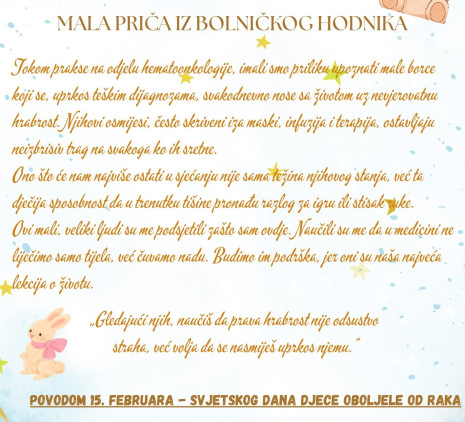 MALA PRIČA IZ BOLNIČKOG HODNIKA

Tokom prakse na odjelu hematoonkologije, imali smo priliku upoznati male borce koji se, uprkos teškim dijagnozama, svakodnevno nose sa životom uz nevjerovatnu hrabrost. Njihovi osmijesi, često skriveni iza maski, infuzija i terapija, ostavljaju neizbrisiv trag na svakoga ko ih sretne.
Ono što će nam najviše ostati u sjećanju nije sama težina njihovog stanja, već ta dječija sposobnost da u trenutku tišine pronađu razlog za igru ili stisak ruke.
Ovi mali, veliki ljudi su me podsjetili zašto sam ovdje. Naučili su me da u medicini ne liječimo samo tijela, već čuvamo nadu. Budimo im podrška, jer oni su naša najveća lekcija o životu.

„Gledajući njih, naučiš da prava hrabrost nije odsustvo straha, već volja da se nasmiješ uprkos njemu."

POVODOM 15. FEBRUARA – SVJETSKOG DANA DJECE OBOLJELE OD RAKA